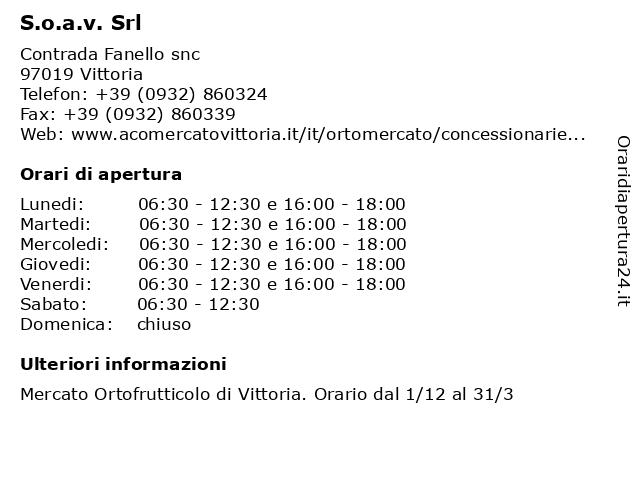 S.o.a.v. Srl

Contrada Fanello snc
97019 Vittoria
Telefon: +39 (0932) 860324
Fax: +39 (0932) 860339
Web: www.acomercatovittoria.it/it/ortomercato/concessionarie...

Orari di apertura

Lunedi: 06:30 - 12:30 e 16:00 - 18:00
Martedi: 06:30 - 12:30 e 16:00 - 18:00
Mercoledi: 06:30 - 12:30 e 16:00 - 18:00
Giovedi: 06:30 - 12:30 e 16:00 - 18:00
Venerdi: 06:30 - 12:30 e 16:00 - 18:00
Sabato: 06:30 - 12:30
Domenica: chiuso

Ulteriori informazioni

Mercato Ortofrutticolo di Vittoria. Orario dal 1/12 al 31/3

Oraridiapertura24.it